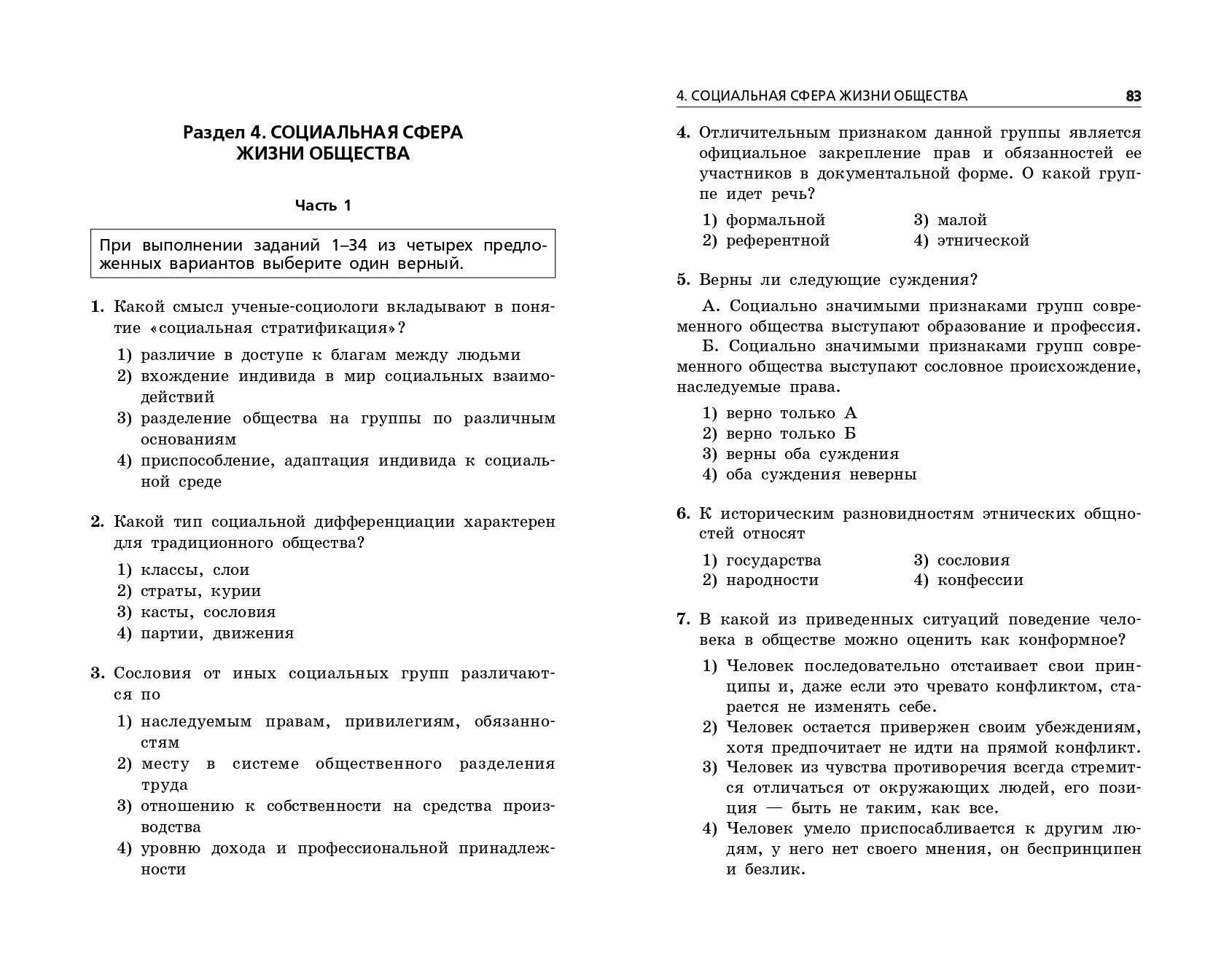 Раздел 4. СОЦИАЛЬНАЯ СФЕРА ЖИЗНИ ОБЩЕСТВА

Часть 1

При выполнении заданий 1–34 из четырех предложенных вариантов выберите один верный.

1. Какой смысл ученые-социологи вкладывают в понятие «социальная стратификация»?

1) различие в доступе к благам между людьми
2) вхождение индивида в мир социальных взаимодействий
3) разделение общества на группы по различным основаниям
4) приспособление, адаптация индивида к социальной среде

2. Какой тип социальной дифференциации характерен для традиционного общества?

1) классы, слои
2) страты, курии
3) касты, сословия
4) партии, движения

3. Сословия от иных социальных групп различаются по

1) наследуемым правам, привилегиям, обязанностям
2) месту в системе общественного разделения труда
3) отношению к собственности на средства производства
4) уровню дохода и профессиональной принадлежности

4. СОЦИАЛЬНАЯ СФЕРА ЖИЗНИ ОБЩЕСТВА 83

4. Отличительным признаком данной группы является официальное закрепление прав и обязанностей ее участников в документальной форме. О какой группе идет речь?

1) формальной
2) референтной
3) малой
4) этнической

5. Верны ли следующие суждения?

А. Социально значимыми признаками групп современного общества выступают образование и профессия.
Б. Социально значимыми признаками групп современного общества выступают сословное происхождение, наследуемые права.

1) верно только А
2) верно только Б
3) верны оба суждения
4) оба суждения неверны

6. К историческим разновидностям этнических общностей относят

1) государства
2) народности
3) сословия
4) конфессии

7. В какой из приведенных ситуаций поведение человека в обществе можно оценить как конформное?

1) Человек последовательно отстаивает свои принципы и, даже если это чревато конфликтом, старается не изменять себе.
2) Человек остается привержен своим убеждениям, хотя предпочитает не идти на прямой конфликт.
3) Человек из чувства противоречия всегда стремится отличаться от окружающих людей, его позиция — быть не таким, как все.
4) Человек умело приспосабливается к другим людям, у него нет своего мнения, он беспринципен и безлик.